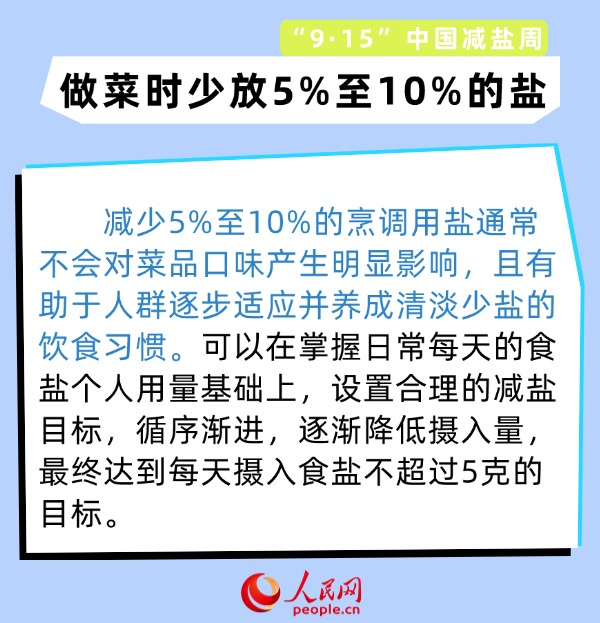 “9·15”中国减盐周

做菜时少放5%至10%的盐

减少5%至10%的烹调用盐通常不会对菜品口味产生明显影响，且有助于人群逐步适应并养成清淡少盐的饮食习惯。可以在掌握日常每天的食盐个人用量基础上，设置合理的减盐目标，循序渐进，逐渐降低摄入量，最终达到每天摄入食盐不超过5克的目标。

人民网
people.cn